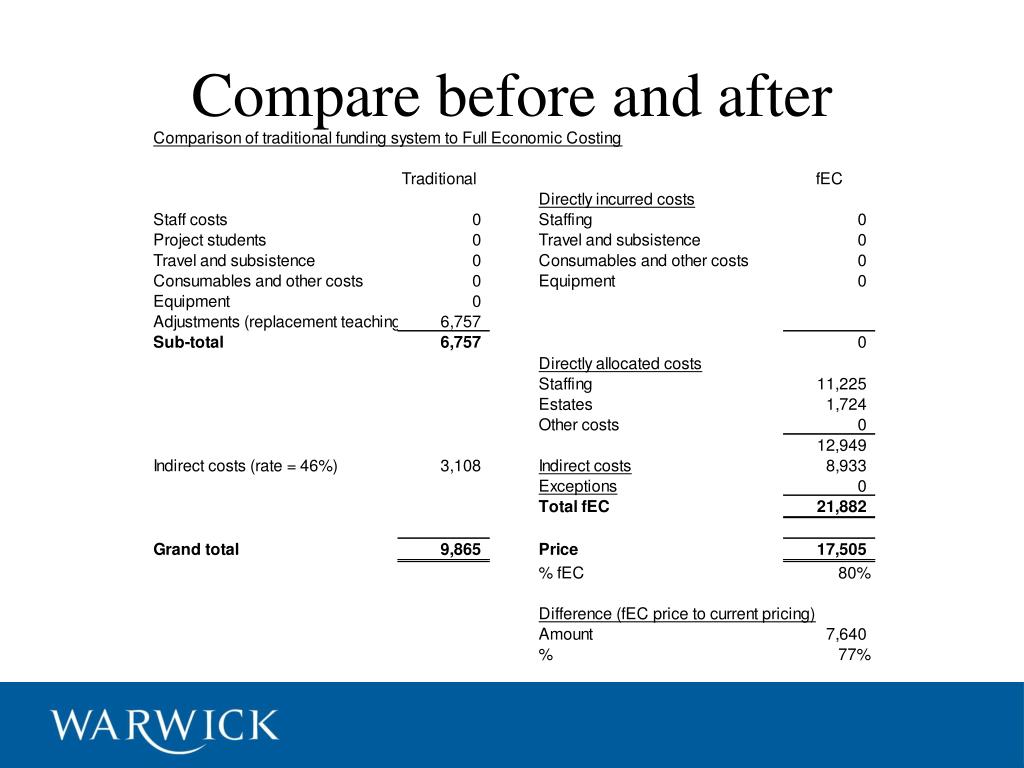 Compare before and after

Comparison of traditional funding system to Full Economic Costing

| | Traditional | | fEC |
|---|---|---|---|
| | | Directly incurred costs | |
| Staff costs | 0 | Staffing | 0 |
| Project students | 0 | Travel and subsistence | 0 |
| Travel and subsistence | 0 | Consumables and other costs | 0 |
| Consumables and other costs | 0 | Equipment | 0 |
| Equipment | 0 | | |
| Adjustments (replacement teaching | 6,757 | | |
| **Sub-total** | **6,757** | | 0 |
| | | Directly allocated costs | |
| | | Staffing | 11,225 |
| | | Estates | 1,724 |
| | | Other costs | 0 |
| | | | 12,949 |
| Indirect costs (rate = 46%) | 3,108 | Indirect costs | 8,933 |
| | | Exceptions | 0 |
| | | **Total fEC** | **21,882** |
| **Grand total** | **9,865** | **Price** | **17,505** |
| | | % fEC | 80% |
| | | Difference (fEC price to current pricing) | |
| | | Amount | 7,640 |
| | | % | 77% |

WARWICK